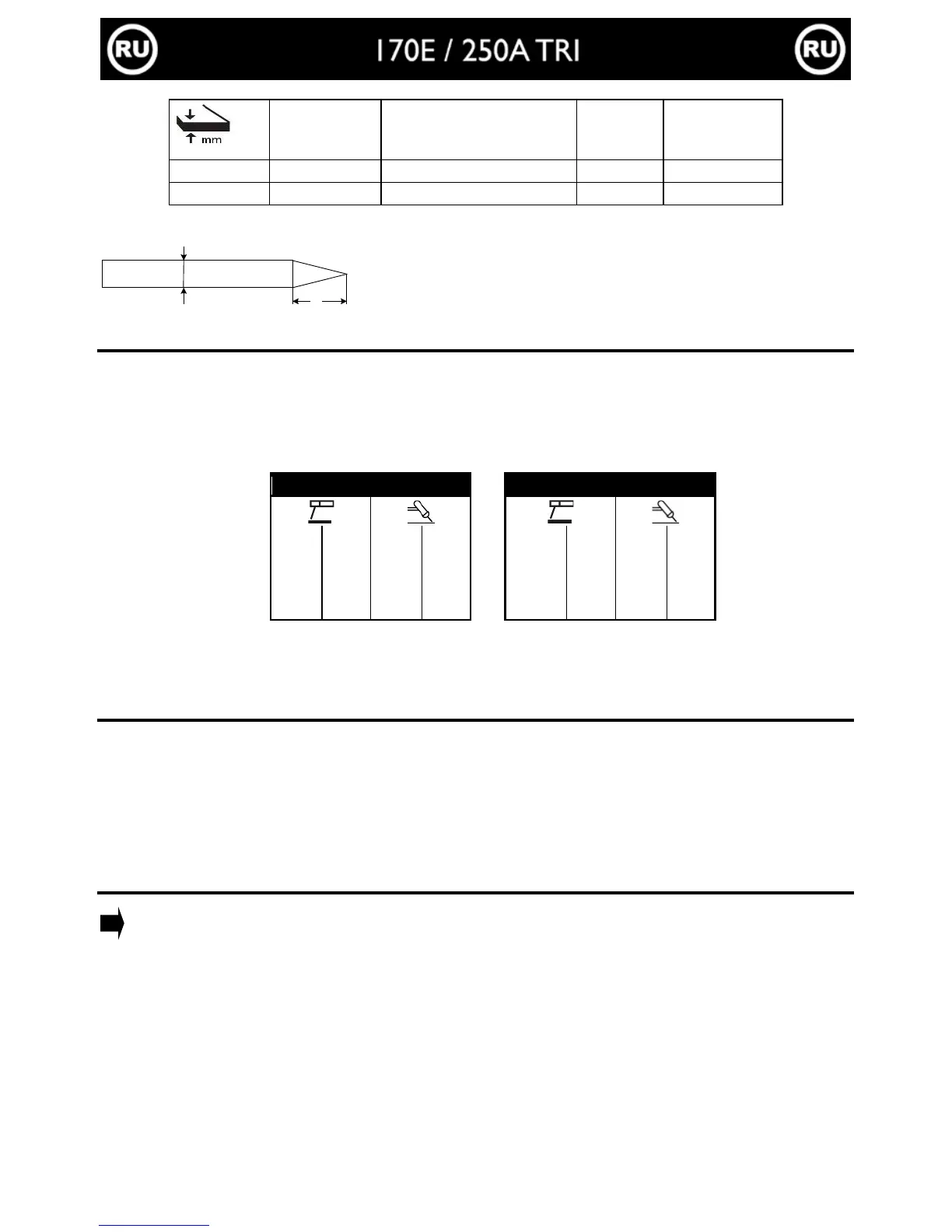 RU 170E / 250A TRI RU

mm